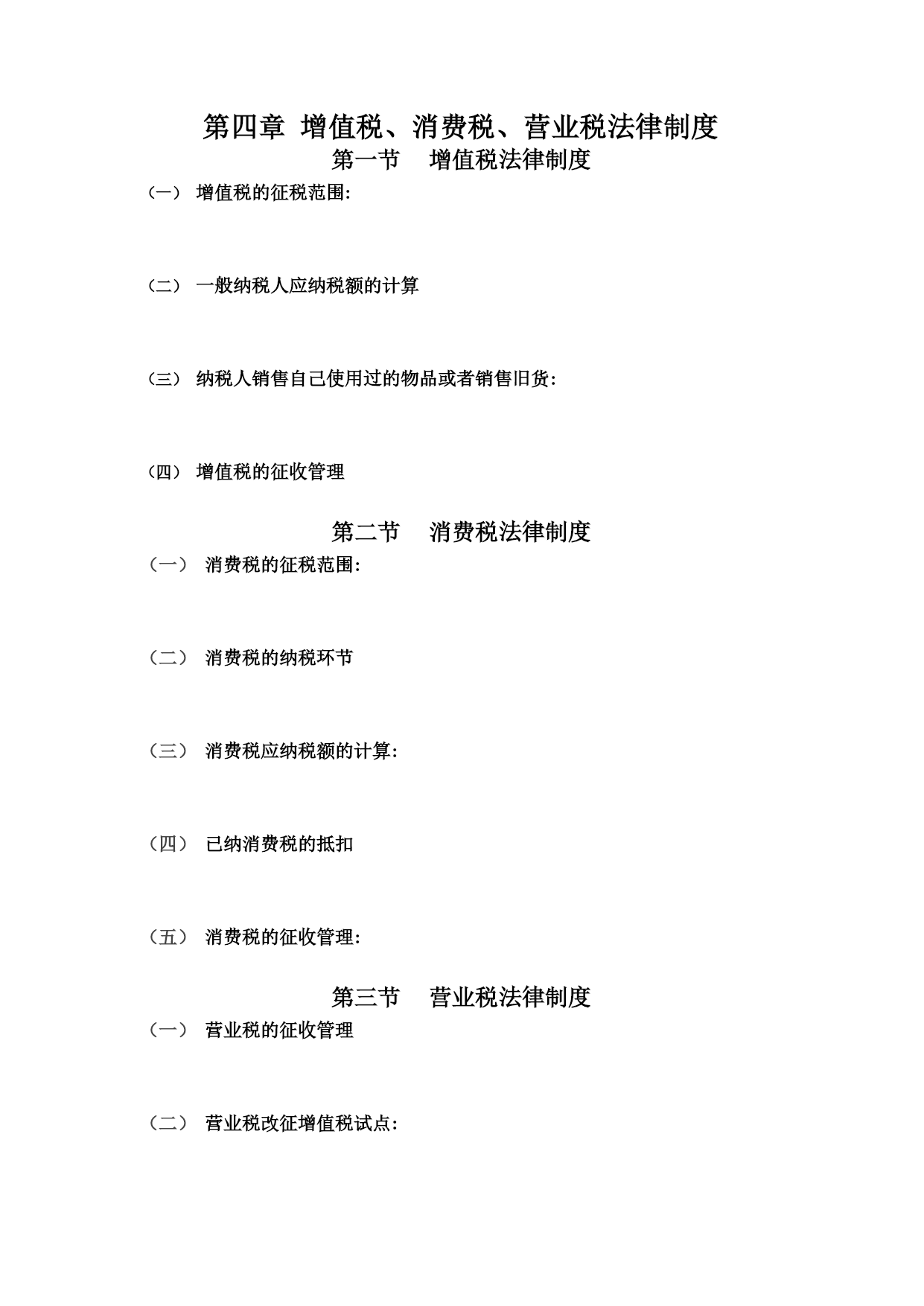 第四章 增值税、消费税、营业税法律制度

第一节 增值税法律制度

（一） 增值税的征税范围:

（二） 一般纳税人应纳税额的计算

（三） 纳税人销售自己使用过的物品或者销售旧货:

（四） 增值税的征收管理

第二节 消费税法律制度

（一） 消费税的征税范围:

（二） 消费税的纳税环节

（三） 消费税应纳税额的计算:

（四） 已纳消费税的抵扣

（五） 消费税的征收管理:

第三节 营业税法律制度

（一） 营业税的征收管理

（二） 营业税改征增值税试点: